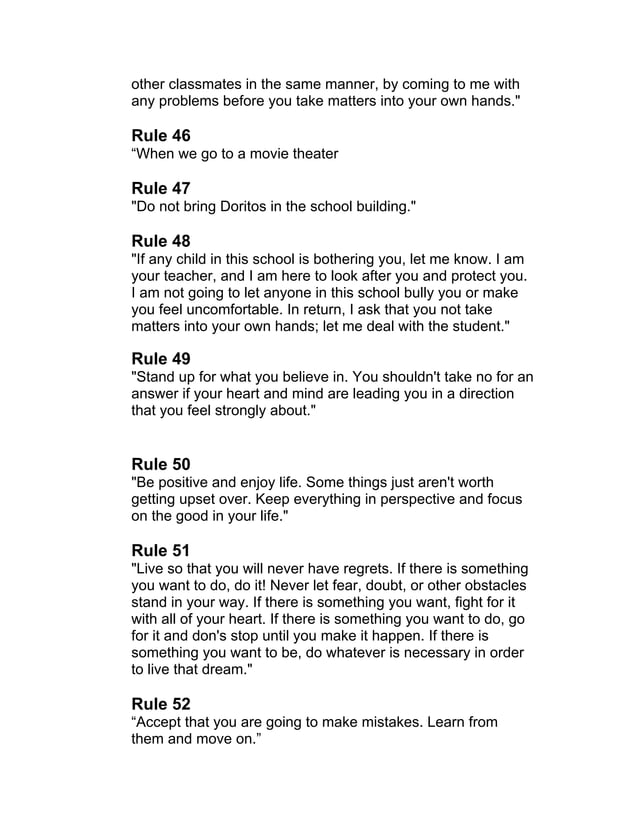 other classmates in the same manner, by coming to me with any problems before you take matters into your own hands."

Rule 46
“When we go to a movie theater

Rule 47
"Do not bring Doritos in the school building."

Rule 48
"If any child in this school is bothering you, let me know. I am your teacher, and I am here to look after you and protect you. I am not going to let anyone in this school bully you or make you feel uncomfortable. In return, I ask that you not take matters into your own hands; let me deal with the student."

Rule 49
"Stand up for what you believe in. You shouldn't take no for an answer if your heart and mind are leading you in a direction that you feel strongly about."

Rule 50
"Be positive and enjoy life. Some things just aren't worth getting upset over. Keep everything in perspective and focus on the good in your life."

Rule 51
"Live so that you will never have regrets. If there is something you want to do, do it! Never let fear, doubt, or other obstacles stand in your way. If there is something you want, fight for it with all of your heart. If there is something you want to do, go for it and don's stop until you make it happen. If there is something you want to be, do whatever is necessary in order to live that dream."

Rule 52
“Accept that you are going to make mistakes. Learn from them and move on.”